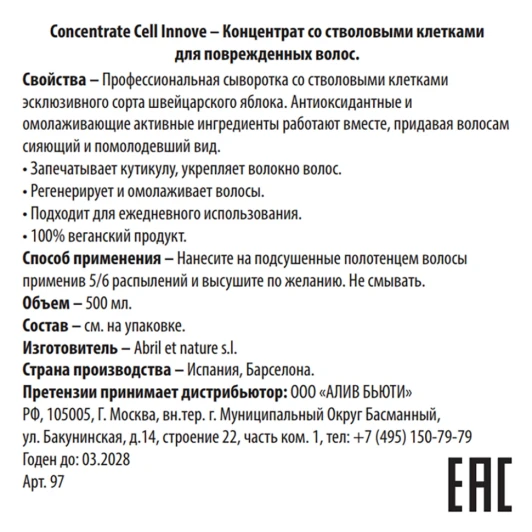 Concentrate Cell Innove – Концентрат со стволовыми клетками для поврежденных волос.

Свойства – Профессиональная сыворотка со стволовыми клетками эсклюзивного сорта швейцарского яблока. Антиоксидантные и омолаживающие активные ингредиенты работают вместе, придавая волосам сияющий и помолодевший вид.
• Запечатывает кутикулу, укрепляет волокно волос.
• Регенерирует и омолаживает волосы.
• Подходит для ежедневного использования.
• 100% веганский продукт.
Способ применения – Нанесите на подсушенные полотенцем волосы применив 5/6 распылений и высушите по желанию. Не смывать.
Объем – 500 мл.
Состав – см. на упаковке.
Изготовитель – Abril et nature s.l.
Страна производства – Испания, Барселона.
Претензии принимает дистрибьютор: ООО «АЛИВ БЬЮТИ»
РФ, 105005, Г. Москва, вн.тер. г. Муниципальный Округ Басманный, ул. Бакунинская, д.14, строение 22, часть ком. 1, тел: +7 (495) 150-79-79
Годен до: 03.2028
Арт. 97

EAC